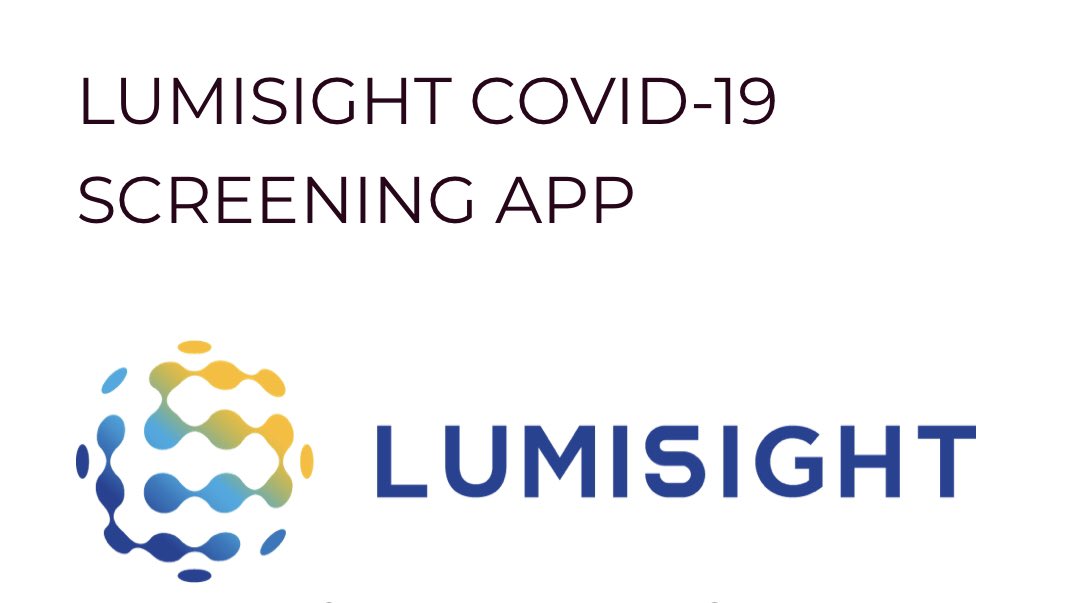 LUMISIGHT COVID-19 SCREENING APP

LUMISIGHT